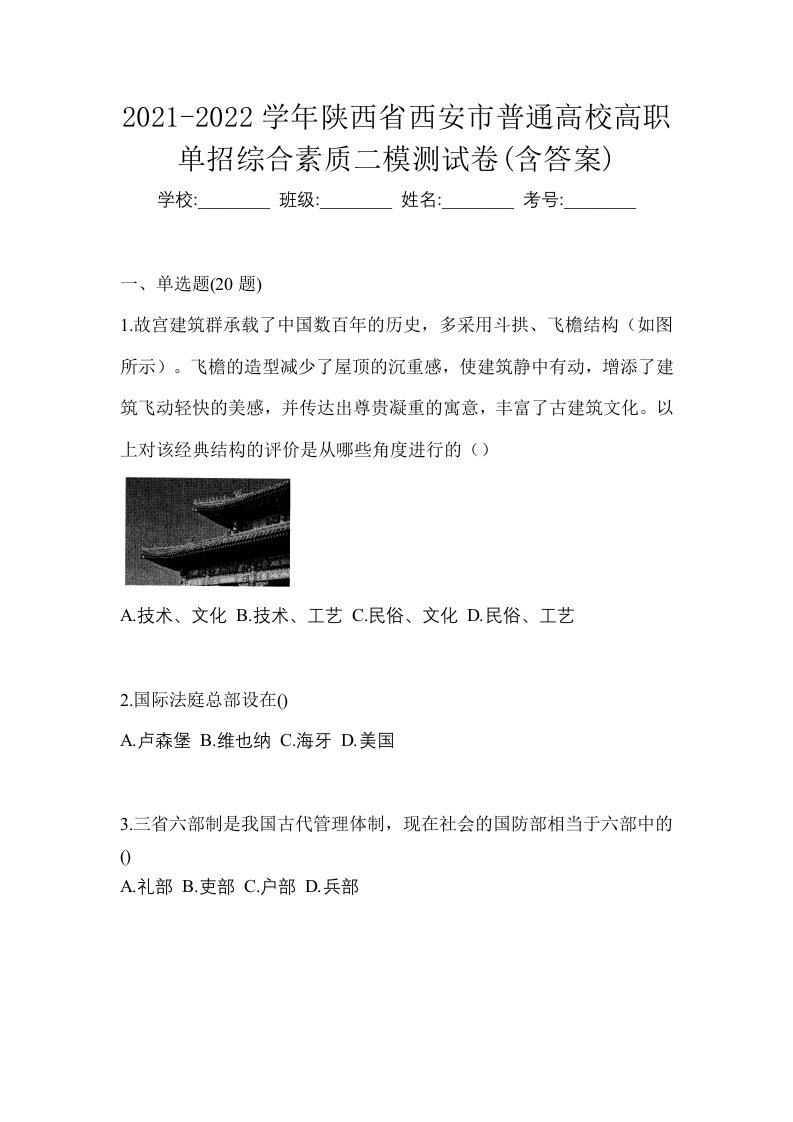 2021-2022 学年陕西省西安市普通高校高职单招综合素质二模测试卷(含答案)

学校:________ 班级:________ 姓名:________ 考号:________

一、单选题(20 题)

1.故宫建筑群承载了中国数百年的历史，多采用斗拱、飞檐结构（如图所示）。飞檐的造型减少了屋顶的沉重感，使建筑静中有动，增添了建筑飞动轻快的美感，并传达出尊贵凝重的寓意，丰富了古建筑文化。以上对该经典结构的评价是从哪些角度进行的（）

A.技术、文化 B.技术、工艺 C.民俗、文化 D.民俗、工艺

2.国际法庭总部设在()

A.卢森堡 B.维也纳 C.海牙 D.美国

3.三省六部制是我国古代管理体制，现在社会的国防部相当于六部中的()

A.礼部 B.吏部 C.户部 D.兵部